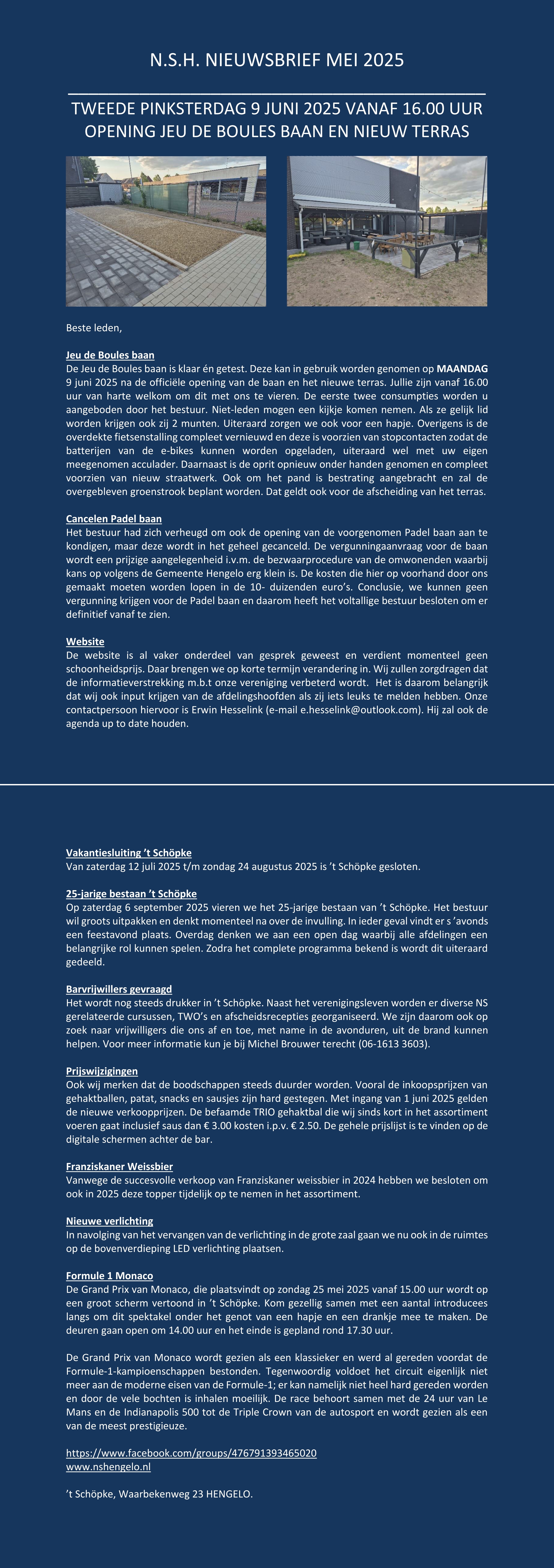 N.S.H. NIEUWSBRIEF MEI 2025

TWEEDE PINKSTERDAG 9 JUNI 2025 VANAF 16.00 UUR OPENING JEU DE BOULES BAAN EN NIEUW TERRAS

Beste leden,

Jeu de Boules baan
De Jeu de Boules baan is klaar én getest. Deze kan in gebruik worden genomen op MAANDAG 9 juni 2025 na de officiële opening van de baan en het nieuwe terras. Jullie zijn vanaf 16.00 uur van harte welkom om dit met ons te vieren. De eerste twee consumpties worden u aangeboden door het bestuur. Niet-leden mogen een kijkje komen nemen. Als ze gelijk lid worden krijgen ook zij 2 munten. Uiteraard zorgen we ook voor een hapje. Overigens is de overdekte fietsenstalling compleet vernieuwd en deze is voorzien van stopcontacten zodat de batterijen van de e-bikes kunnen worden opgeladen, uiteraard wel met uw eigen meegenomen acculader. Daarnaast is de oprit opnieuw onder handen genomen en compleet voorzien van nieuw straatwerk. Ook om het pand is bestrating aangebracht en zal de overgebleven groenstrook beplant worden. Dat geldt ook voor de afscheiding van het terras.

Cancelen Padel baan
Het bestuur had zich verheugd om ook de opening van de voorgenomen Padel baan aan te kondigen, maar deze wordt in het geheel gecanceld. De vergunningaanvraag voor de baan wordt een prijzige aangelegenheid i.v.m. de bezwaarprocedure van de omwonenden waarbij kans op volgens de Gemeente Hengelo erg klein is. De kosten die hier op voorhand door ons gemaakt moeten worden lopen in de 10- duizenden euro's. Conclusie, we kunnen geen vergunning krijgen voor de Padel baan en daarom heeft het voltallige bestuur besloten om er definitief vanaf te zien.

Website
De website is al vaker onderdeel van gesprek geweest en verdient momenteel geen schoonheidsprijs. Daar brengen we op korte termijn verandering in. Wij zullen zorgdragen dat de informatieverstrekking m.b.t onze vereniging verbeterd wordt. Het is daarom belangrijk dat wij ook input krijgen van de afdelingshoofden als zij iets leuks te melden hebben. Onze contactpersoon hiervoor is Erwin Hesselink (e-mail e.hesselink@outlook.com). Hij zal ook de agenda up to date houden.

Vakantiesluiting 't Schöpke
Van zaterdag 12 juli 2025 t/m zondag 24 augustus 2025 is 't Schöpke gesloten.

25-jarige bestaan 't Schöpke
Op zaterdag 6 september 2025 vieren we het 25-jarige bestaan van 't Schöpke. Het bestuur wil groots uitpakken en denkt momenteel na over de invulling. In ieder geval vindt er s 'avonds een feestavond plaats. Overdag denken we aan een open dag waarbij alle afdelingen een belangrijke rol kunnen spelen. Zodra het complete programma bekend is wordt dit uiteraard gedeeld.

Barvrijwillers gevraagd
Het wordt nog steeds drukker in 't Schöpke. Naast het verenigingsleven worden er diverse NS gerelateerde cursussen, TWO's en afscheidsrecepties georganiseerd. We zijn daarom ook op zoek naar vrijwilligers die ons af en toe, met name in de avonduren, uit de brand kunnen helpen. Voor meer informatie kun je bij Michel Brouwer terecht (06-1613 3603).

Prijswijzigingen
Ook wij merken dat de boodschappen steeds duurder worden. Vooral de inkoopsprijzen van gehaktballen, patat, snacks en sausjes zijn hard gestegen. Met ingang van 1 juni 2025 gelden de nieuwe verkoopprijzen. De befaamde TRIO gehaktbal die wij sinds kort in het assortiment voeren gaat inclusief saus dan € 3.00 kosten i.p.v. € 2.50. De gehele prijslijst is te vinden op de digitale schermen achter de bar.

Franziskaner Weissbier
Vanwege de succesvolle verkoop van Franziskaner weissbier in 2024 hebben we besloten om ook in 2025 deze topper tijdelijk op te nemen in het assortiment.

Nieuwe verlichting
In navolging van het vervangen van de verlichting in de grote zaal gaan we nu ook in de ruimtes op de bovenverdieping LED verlichting plaatsen.

Formule 1 Monaco
De Grand Prix van Monaco, die plaatsvindt op zondag 25 mei 2025 vanaf 15.00 uur wordt op een groot scherm vertoond in 't Schöpke. Kom gezellig samen met een aantal introducees langs om dit spektakel onder het genot van een hapje en een drankje mee te maken. De deuren gaan open om 14.00 uur en het einde is gepland rond 17.30 uur.

De Grand Prix van Monaco wordt gezien als een klassieker en werd al gereden voordat de Formule-1-kampioenschappen bestonden. Tegenwoordig voldoet het circuit eigenlijk niet meer aan de moderne eisen van de Formule-1; er kan namelijk niet heel hard gereden worden en door de vele bochten is inhalen moeilijk. De race behoort samen met de 24 uur van Le Mans en de Indianapolis 500 tot de Triple Crown van de autosport en wordt gezien als een van de meest prestigieuze.

https://www.facebook.com/groups/476791393465020
www.nshengelo.nl

't Schöpke, Waarbekenweg 23 HENGELO.